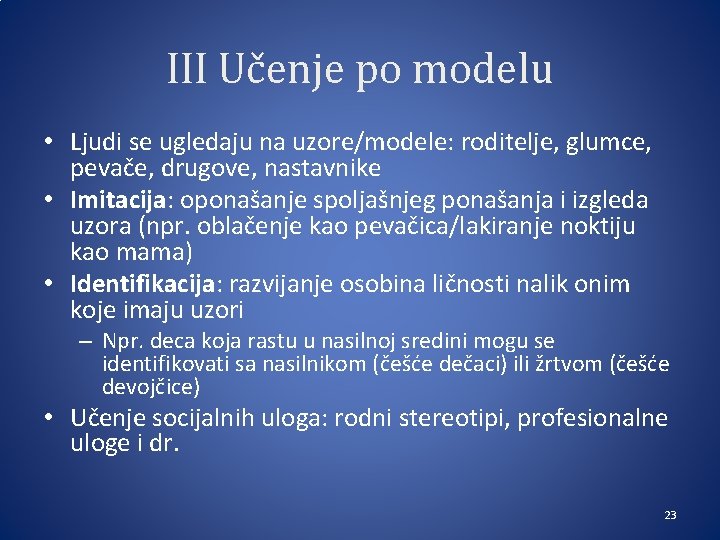 III Učenje po modelu

• Ljudi se ugledaju na uzore/modele: roditelje, glumce, pevače, drugove, nastavnike
• Imitacija: oponašanje spoljašnjeg ponašanja i izgleda uzora (npr. oblačenje kao pevačica/lakiranje noktiju kao mama)
• Identifikacija: razvijanje osobina ličnosti nalik onim koje imaju uzori
– Npr. deca koja rastu u nasilnoj sredini mogu se identifikovati sa nasilnikom (češće dečaci) ili žrtvom (češće devojčice)
• Učenje socijalnih uloga: rodni stereotipi, profesionalne uloge i dr.

23